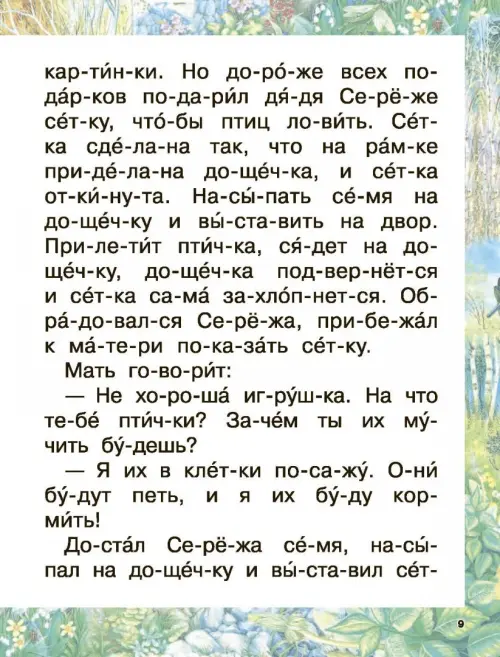 кар-ти́н-ки. Но до-ро́-же всех по-да́р-ков по-да-ри́л дя́-дя Се-рё-же се́т-ку, что́-бы птиц ло-ви́ть. Се́т-ка сде́-ла-на так, что на ра́м-ке при-де́-ла-на до-ще́ч-ка, и се́т-ка от-ки́-ну-та. На-сы́-пать се́-мя на до-ще́ч-ку и вы́-ста-вить на двор. При-ле-ти́т пти́ч-ка, ся́-дет на до-ще́ч-ку, до-ще́ч-ка под-вер-нёт-ся и се́т-ка са-ма́ за-хло́п-нет-ся. Об-ра́-до-вал-ся Се-рё-жа, при-бе-жа́л к ма́-те-ри по-ка-за́ть се́т-ку.

Мать го-во-ри́т:

— Не хо-ро-ша́ иг-ру́ш-ка. На что те-бе́ пти́ч-ки? За-че́м ты их му́-чить бу́-дешь?

— Я их в кле́т-ки по-са-жу́. О-ни́ бу́-дут петь, и я их бу́-ду кор-ми́ть!

До-ста́л Се-рё-жа се́-мя, на-сы́-пал на до-ще́ч-ку и вы́-ста-вил се́т-

9